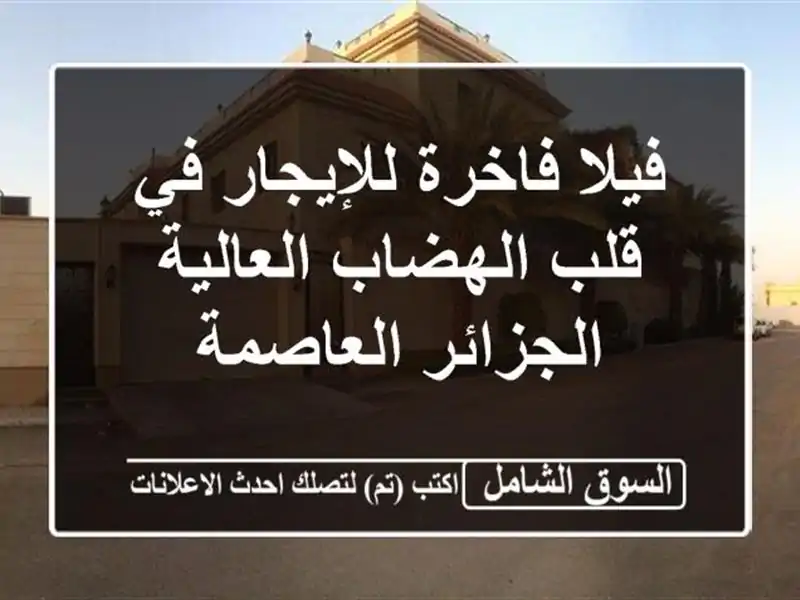 فيلا فاخرة للإيجار في قلب الهضاب العالية الجزائر العاصمة

السوق الشامل

اكتب (تم) لتصلك احدث الاعلانات